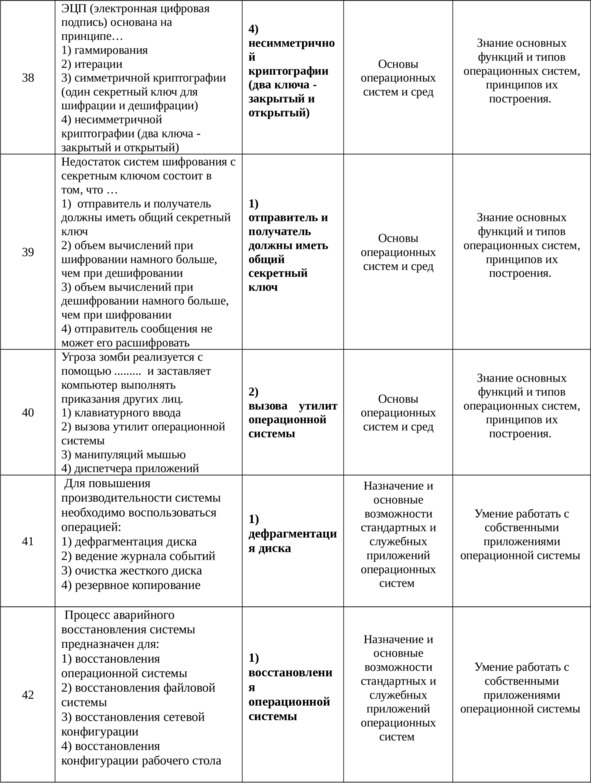 | 38 | ЭЦП (электронная цифровая подпись) основана на принципе… 1) гаммирования 2) итерации 3) симметричной криптографии (один секретный ключ для шифрации и дешифрации) 4) несимметричной криптографии (два ключа - закрытый и открытый) | 4) несимметричной криптографии (два ключа - закрытый и открытый) | Основы операционных систем и сред | Знание основных функций и типов операционных систем, принципов их построения. |
|---|---|---|---|---|
| 39 | Недостаток систем шифрования с секретным ключом состоит в том, что … 1) отправитель и получатель должны иметь общий секретный ключ 2) объем вычислений при шифровании намного больше, чем при дешифровании 3) объем вычислений при дешифровании намного больше, чем при шифровании 4) отправитель сообщения не может его расшифровать | 1) отправитель и получатель должны иметь общий секретный ключ | Основы операционных систем и сред | Знание основных функций и типов операционных систем, принципов их построения. |
| 40 | Угроза зомби реализуется с помощью ......... и заставляет компьютер выполнять приказания других лиц. 1) клавиатурного ввода 2) вызова утилит операционной системы 3) манипуляций мышью 4) диспетчера приложений | 2) вызова утилит операционной системы | Основы операционных систем и сред | Знание основных функций и типов операционных систем, принципов их построения. |
| 41 | Для повышения производительности системы необходимо воспользоваться операцией: 1) дефрагментация диска 2) ведение журнала событий 3) очистка жесткого диска 4) резервное копирование | 1) дефрагментация диска | Назначение и основные возможности стандартных и служебных приложений операционных систем | Умение работать с собственными приложениями операционной системы |
| 42 | Процесс аварийного восстановления системы предназначен для: 1) восстановления операционной системы 2) восстановления файловой системы 3) восстановления сетевой конфигурации 4) восстановления конфигурации рабочего стола | 1) восстановления операционной системы | Назначение и основные возможности стандартных и служебных приложений операционных систем | Умение работать с собственными приложениями операционной системы |